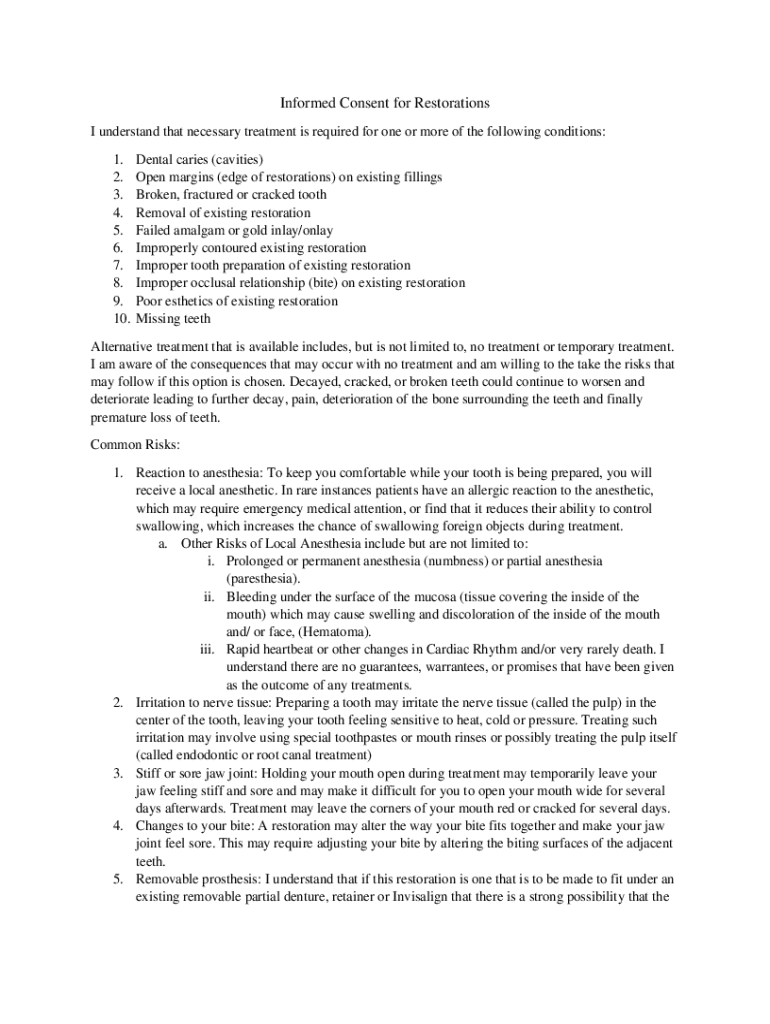 Informed Consent for Restorations

I understand that necessary treatment is required for one or more of the following conditions:

1. Dental caries (cavities)
2. Open margins (edge of restorations) on existing fillings
3. Broken, fractured or cracked tooth
4. Removal of existing restoration
5. Failed amalgam or gold inlay/onlay
6. Improperly contoured existing restoration
7. Improper tooth preparation of existing restoration
8. Improper occlusal relationship (bite) on existing restoration
9. Poor esthetics of existing restoration
10. Missing teeth

Alternative treatment that is available includes, but is not limited to, no treatment or temporary treatment. I am aware of the consequences that may occur with no treatment and am willing to the take the risks that may follow if this option is chosen. Decayed, cracked, or broken teeth could continue to worsen and deteriorate leading to further decay, pain, deterioration of the bone surrounding the teeth and finally premature loss of teeth.

Common Risks:

1. Reaction to anesthesia: To keep you comfortable while your tooth is being prepared, you will receive a local anesthetic. In rare instances patients have an allergic reaction to the anesthetic, which may require emergency medical attention, or find that it reduces their ability to control swallowing, which increases the chance of swallowing foreign objects during treatment.
   a. Other Risks of Local Anesthesia include but are not limited to:
      i. Prolonged or permanent anesthesia (numbness) or partial anesthesia (paresthesia).
      ii. Bleeding under the surface of the mucosa (tissue covering the inside of the mouth) which may cause swelling and discoloration of the inside of the mouth and/ or face, (Hematoma).
      iii. Rapid heartbeat or other changes in Cardiac Rhythm and/or very rarely death. I understand there are no guarantees, warrantees, or promises that have been given as the outcome of any treatments.
2. Irritation to nerve tissue: Preparing a tooth may irritate the nerve tissue (called the pulp) in the center of the tooth, leaving your tooth feeling sensitive to heat, cold or pressure. Treating such irritation may involve using special toothpastes or mouth rinses or possibly treating the pulp itself (called endodontic or root canal treatment)
3. Stiff or sore jaw joint: Holding your mouth open during treatment may temporarily leave your jaw feeling stiff and sore and may make it difficult for you to open your mouth wide for several days afterwards. Treatment may leave the corners of your mouth red or cracked for several days.
4. Changes to your bite: A restoration may alter the way your bite fits together and make your jaw joint feel sore. This may require adjusting your bite by altering the biting surfaces of the adjacent teeth.
5. Removable prosthesis: I understand that if this restoration is one that is to be made to fit under an existing removable partial denture, retainer or Invisalign that there is a strong possibility that the